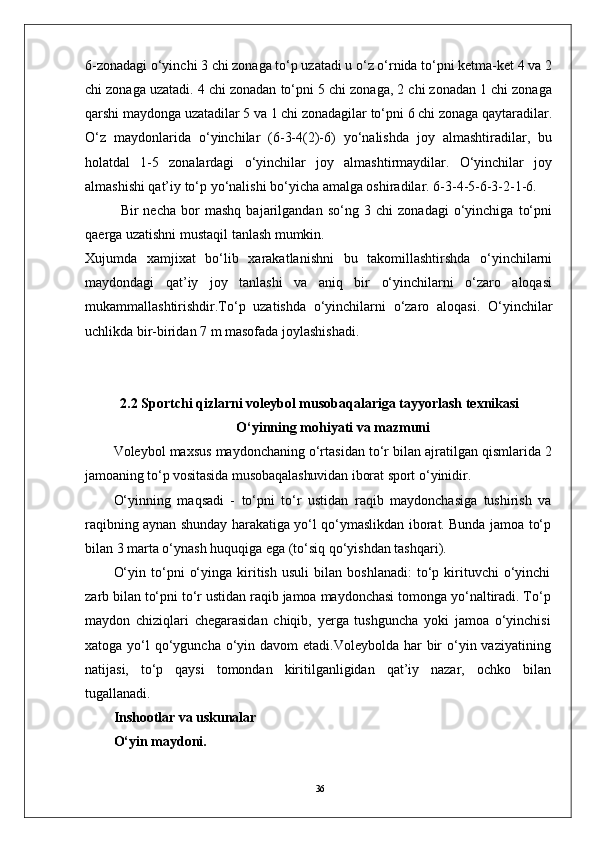 6-zonadagi o‘yinchi 3 chi zonaga to‘p uzatadi u o‘z o‘rnida to‘pni ketma-ket 4 va 2 chi zonaga uzatadi. 4 chi zonadan to‘pni 5 chi zonaga, 2 chi zonadan 1 chi zonaga qarshi maydonga uzatadilar 5 va 1 chi zonadagilar to‘pni 6 chi zonaga qaytaradilar. O‘z maydonlarida o‘yinchilar (6-3-4(2)-6) yo‘nalishda joy almashtiradilar, bu holatdal 1-5 zonalardagi o‘yinchilar joy almashtirmaydilar. O‘yinchilar joy almashishi qat’iy to‘p yo‘nalishi bo‘yicha amalga oshiradilar. 6-3-4-5-6-3-2-1-6.

Bir necha bor mashq bajarilgandan so‘ng 3 chi zonadagi o‘yinchiga to‘pni qaerga uzatishni mustaqil tanlash mumkin.
Xujumda xamjixat bo‘lib xarakatlanishni bu takomillashtirshda o‘yinchilarni maydondagi qat’iy joy tanlashi va aniq bir o‘yinchilarni o‘zaro aloqasi mukammallashtirishdir.To‘p uzatishda o‘yinchilarni o‘zaro aloqasi. O‘yinchilar uchlikda bir-biridan 7 m masofada joylashishadi.

2.2 Sportchi qizlarni voleybol musobaqalariga tayyorlash texnikasi
O‘yinning mohiyati va mazmuni

Voleybol maxsus maydonchaning o‘rtasidan to‘r bilan ajratilgan qismlarida 2 jamoaning to‘p vositasida musobaqalashuvidan iborat sport o‘yinidir.

O‘yinning maqsadi - to‘pni to‘r ustidan raqib maydonchasiga tushirish va raqibning aynan shunday harakatiga yo‘l qo‘ymaslikdan iborat. Bunda jamoa to‘p bilan 3 marta o‘ynash huquqiga ega (to‘siq qo‘yishdan tashqari).

O‘yin to‘pni o‘yinga kiritish usuli bilan boshlanadi: to‘p kirituvchi o‘yinchi zarb bilan to‘pni to‘r ustidan raqib jamoa maydonchasi tomonga yo‘naltiradi. To‘p maydon chiziqlari chegarasidan chiqib, yerga tushguncha yoki jamoa o‘yinchisi xatoga yo‘l qo‘yguncha o‘yin davom etadi.Voleybolda har bir o‘yin vaziyatining natijasi, to‘p qaysi tomondan kiritilganligidan qat’iy nazar, ochko bilan tugallanadi.

Inshootlar va uskunalar

O‘yin maydoni.

36